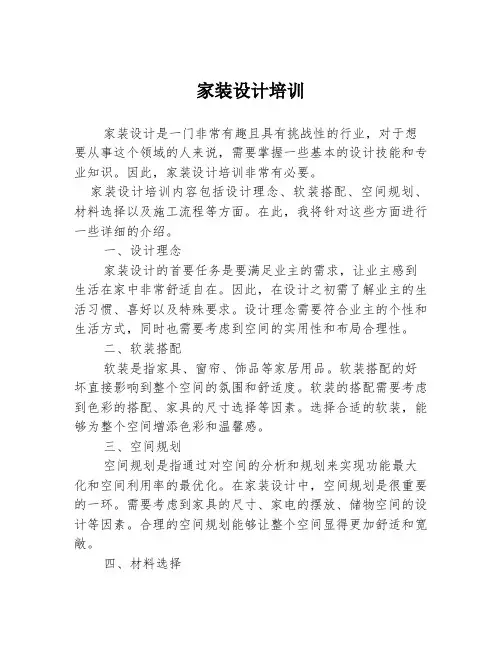 家装设计培训

家装设计是一门非常有趣且具有挑战性的行业，对于想要从事这个领域的人来说，需要掌握一些基本的设计技能和专业知识。因此，家装设计培训非常有必要。

家装设计培训内容包括设计理念、软装搭配、空间规划、材料选择以及施工流程等方面。在此，我将针对这些方面进行一些详细的介绍。

一、设计理念

家装设计的首要任务是要满足业主的需求，让业主感到生活在家中非常舒适自在。因此，在设计之初需了解业主的生活习惯、喜好以及特殊要求。设计理念需要符合业主的个性和生活方式，同时也需要考虑到空间的实用性和布局合理性。

二、软装搭配

软装是指家具、窗帘、饰品等家居用品。软装搭配的好坏直接影响到整个空间的氛围和舒适度。软装的搭配需要考虑到色彩的搭配、家具的尺寸选择等因素。选择合适的软装，能够为整个空间增添色彩和温馨感。

三、空间规划

空间规划是指通过对空间的分析和规划来实现功能最大化和空间利用率的最优化。在家装设计中，空间规划是很重要的一环。需要考虑到家具的尺寸、家电的摆放、储物空间的设计等因素。合理的空间规划能够让整个空间显得更加舒适和宽敞。

四、材料选择